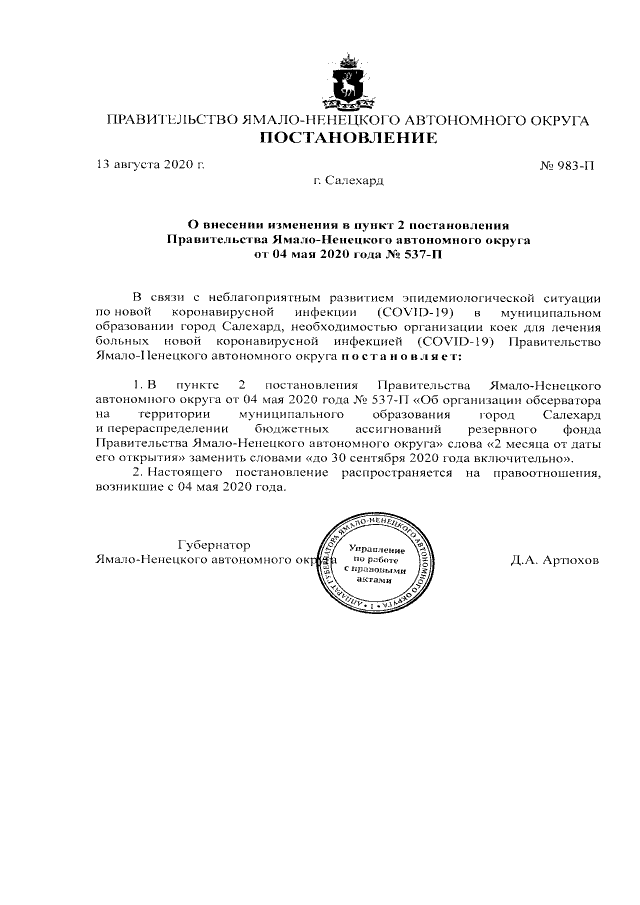 ПРАВИТЕЛЬСТВО ЯМАЛО-НЕНЕЦКОГО АВТОНОМНОГО ОКРУГА
ПОСТАНОВЛЕНИЕ

13 августа 2020 г. № 983-П

г. Салехард

О внесении изменения в пункт 2 постановления Правительства Ямало-Ненецкого автономного округа от 04 мая 2020 года № 537-П

В связи с неблагоприятным развитием эпидемиологической ситуации по новой коронавирусной инфекции (COVID-19) в муниципальном образовании город Салехард, необходимостью организации коек для лечения больных новой коронавирусной инфекцией (COVID-19) Правительство Ямало-Ненецкого автономного округа постановляет:

1. В пункте 2 постановления Правительства Ямало-Ненецкого автономного округа от 04 мая 2020 года № 537-П «Об организации обсерватора на территории муниципального образования город Салехард и перераспределении бюджетных ассигнований резервного фонда Правительства Ямало-Ненецкого автономного округа» слова «2 месяца от даты его открытия» заменить словами «до 30 сентября 2020 года включительно».

2. Настоящего постановление распространяется на правоотношения, возникшие с 04 мая 2020 года.

Губернатор
Ямало-Ненецкого автономного округа

АППАРАТ ГУБЕРНАТОРА ЯМАЛО-НЕНЕЦКОГО АВТОНОМНОГО ОКРУГА
Управление по работе с правовыми актами

Д.А. Артюхов